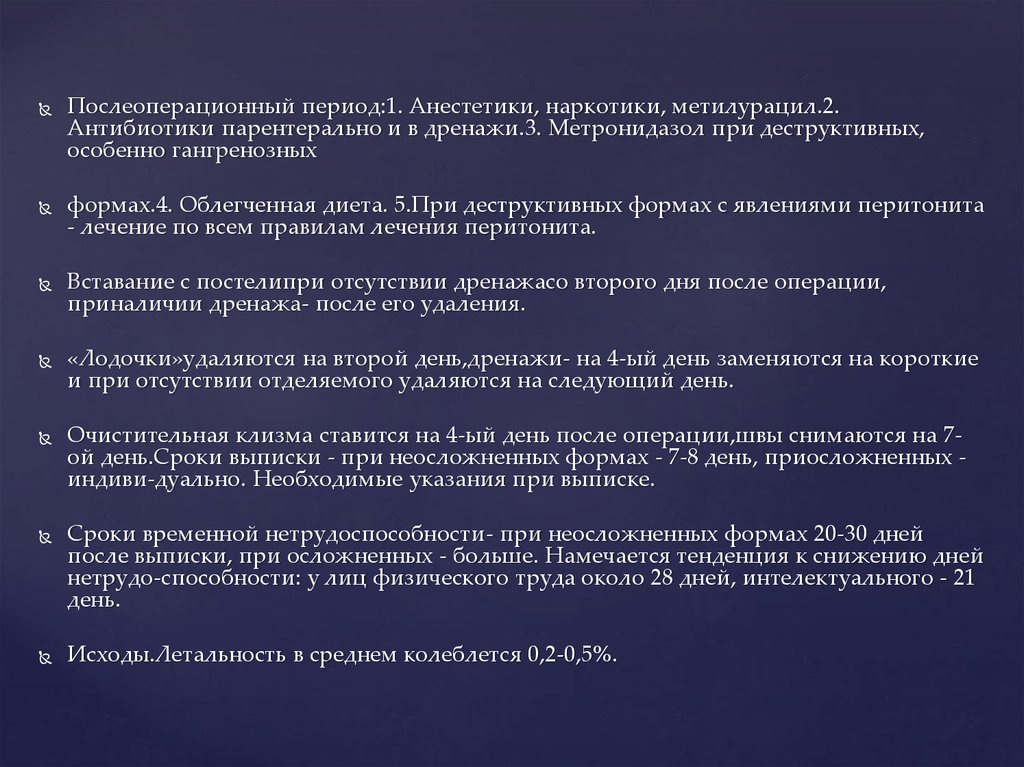 Послеоперационный период:1. Анестетики, наркотики, метилурацил.2. Антибиотики парентерально и в дренажи.3. Метронидазол при деструктивных, особенно гангренозных

формах.4. Облегченная диета. 5.При деструктивных формах с явлениями перитонита - лечение по всем правилам лечения перитонита.

Вставание с постелипри отсутствии дренажасо второго дня после операции, приналичии дренажа- после его удаления.

«Лодочки»удаляются на второй день,дренажи- на 4-ый день заменяются на короткие и при отсутствии отделяемого удаляются на следующий день.

Очистительная клизма ставится на 4-ый день после операции,швы снимаются на 7-ой день.Сроки выписки - при неосложненных формах - 7-8 день, приосложненных - индиви-дуально. Необходимые указания при выписке.

Сроки временной нетрудоспособности- при неосложненных формах 20-30 дней после выписки, при осложненных - больше. Намечается тенденция к снижению дней нетрудо-способности: у лиц физического труда около 28 дней, интелектуального - 21 день.

Исходы.Летальность в среднем колеблется 0,2-0,5%.